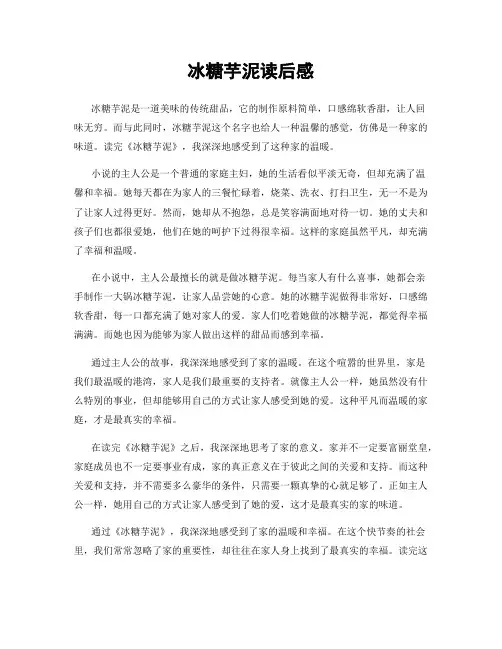 冰糖芋泥读后感

冰糖芋泥是一道美味的传统甜品，它的制作原料简单，口感绵软香甜，让人回味无穷。而与此同时，冰糖芋泥这个名字也给人一种温馨的感觉，仿佛是一种家的味道。读完《冰糖芋泥》，我深深地感受到了这种家的温暖。

小说的主人公是一个普通的家庭主妇，她的生活看似平淡无奇，但却充满了温馨和幸福。她每天都在为家人的三餐忙碌着，烧菜、洗衣、打扫卫生，无一不是为了让家人过得更好。然而，她却从不抱怨，总是笑容满面地对待一切。她的丈夫和孩子们也都很爱她，他们在她的呵护下过得很幸福。这样的家庭虽然平凡，却充满了幸福和温暖。

在小说中，主人公最擅长的就是做冰糖芋泥。每当家人有什么喜事，她都会亲手制作一大锅冰糖芋泥，让家人品尝她的心意。她的冰糖芋泥做得非常好，口感绵软香甜，每一口都充满了她对家人的爱。家人们吃着她做的冰糖芋泥，都觉得幸福满满。而她也因为能够为家人做出这样的甜品而感到幸福。

通过主人公的故事，我深深地感受到了家的温暖。在这个喧嚣的世界里，家是我们最温暖的港湾，家人是我们最重要的支持者。就像主人公一样，她虽然没有什么特别的事业，但却能够用自己的方式让家人感受到她的爱。这种平凡而温暖的家庭，才是最真实的幸福。

在读完《冰糖芋泥》之后，我深深地思考了家的意义。家并不一定要富丽堂皇，家庭成员也不一定要事业有成，家的真正意义在于彼此之间的关爱和支持。而这种关爱和支持，并不需要多么豪华的条件，只需要一颗真挚的心就足够了。正如主人公一样，她用自己的方式让家人感受到了她的爱，这才是最真实的家的味道。

通过《冰糖芋泥》，我深深地感受到了家的温暖和幸福。在这个快节奏的社会里，我们常常忽略了家的重要性，却往往在家人身上找到了最真实的幸福。读完这